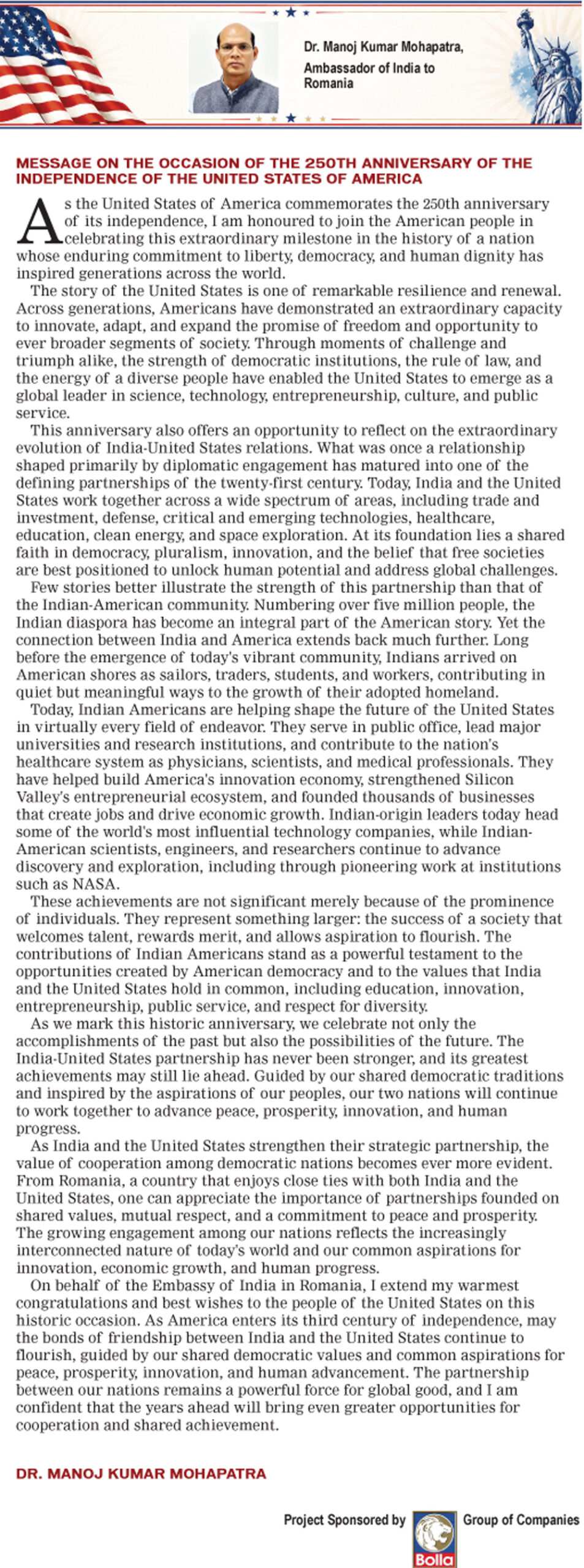 Dr. Manoj Kumar Mohapatra, Ambassador of India to Romania

MESSAGE ON THE OCCASION OF THE 250TH ANNIVERSARY OF THE INDEPENDENCE OF THE UNITED STATES OF AMERICA

As the United States of America commemorates the 250th anniversary of its independence, I am honoured to join the American people in celebrating this extraordinary milestone in the history of a nation whose enduring commitment to liberty, democracy, and human dignity has inspired generations across the world.

The story of the United States is one of remarkable resilience and renewal. Across generations, Americans have demonstrated an extraordinary capacity to innovate, adapt, and expand the promise of freedom and opportunity to ever broader segments of society. Through moments of challenge and triumph alike, the strength of democratic institutions, the rule of law, and the energy of a diverse people have enabled the United States to emerge as a global leader in science, technology, entrepreneurship, culture, and public service.

This anniversary also offers an opportunity to reflect on the extraordinary evolution of India-United States relations. What was once a relationship shaped primarily by diplomatic engagement has matured into one of the defining partnerships of the twenty-first century. Today, India and the United States work together across a wide spectrum of areas, including trade and investment, defense, critical and emerging technologies, healthcare, education, clean energy, and space exploration. At its foundation lies a shared faith in democracy, pluralism, innovation, and the belief that free societies are best positioned to unlock human potential and address global challenges.

Few stories better illustrate the strength of this partnership than that of the Indian-American community. Numbering over five million people, the Indian diaspora has become an integral part of the American story. Yet the connection between India and America extends back much further. Long before the emergence of today's vibrant community, Indians arrived on American shores as sailors, traders, students, and workers, contributing in quiet but meaningful ways to the growth of their adopted homeland.

Today, Indian Americans are helping shape the future of the United States in virtually every field of endeavor. They serve in public office, lead major universities and research institutions, and contribute to the nation's healthcare system as physicians, scientists, and medical professionals. They have helped build America's innovation economy, strengthened Silicon Valley's entrepreneurial ecosystem, and founded thousands of businesses that create jobs and drive economic growth. Indian-origin leaders today head some of the world's most influential technology companies, while Indian-American scientists, engineers, and researchers continue to advance discovery and exploration, including through pioneering work at institutions such as NASA.

These achievements are not significant merely because of the prominence of individuals. They represent something larger: the success of a society that welcomes talent, rewards merit, and allows aspiration to flourish. The contributions of Indian Americans stand as a powerful testament to the opportunities created by American democracy and to the values that India and the United States hold in common, including education, innovation, entrepreneurship, public service, and respect for diversity.

As we mark this historic anniversary, we celebrate not only the accomplishments of the past but also the possibilities of the future. The India-United States partnership has never been stronger, and its greatest achievements may still lie ahead. Guided by our shared democratic traditions and inspired by the aspirations of our peoples, our two nations will continue to work together to advance peace, prosperity, innovation, and human progress.

As India and the United States strengthen their strategic partnership, the value of cooperation among democratic nations becomes ever more evident. From Romania, a country that enjoys close ties with both India and the United States, one can appreciate the importance of partnerships founded on shared values, mutual respect, and a commitment to peace and prosperity. The growing engagement among our nations reflects the increasingly interconnected nature of today's world and our common aspirations for innovation, economic growth, and human progress.

On behalf of the Embassy of India in Romania, I extend my warmest congratulations and best wishes to the people of the United States on this historic occasion. As America enters its third century of independence, may the bonds of friendship between India and the United States continue to flourish, guided by our shared democratic values and common aspirations for peace, prosperity, innovation, and human advancement. The partnership between our nations remains a powerful force for global good, and I am confident that the years ahead will bring even greater opportunities for cooperation and shared achievement.

DR. MANOJ KUMAR MOHAPATRA

Project Sponsored by Bolla Group of Companies